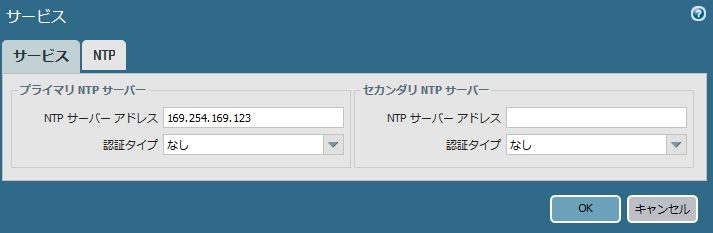 サービス

サービス NTP

プライマリ NTP サーバー

NTP サーバー アドレス 169.254.169.123

認証タイプ なし

セカンダリ NTP サーバー

NTP サーバー アドレス

認証タイプ なし

OK キャンセル